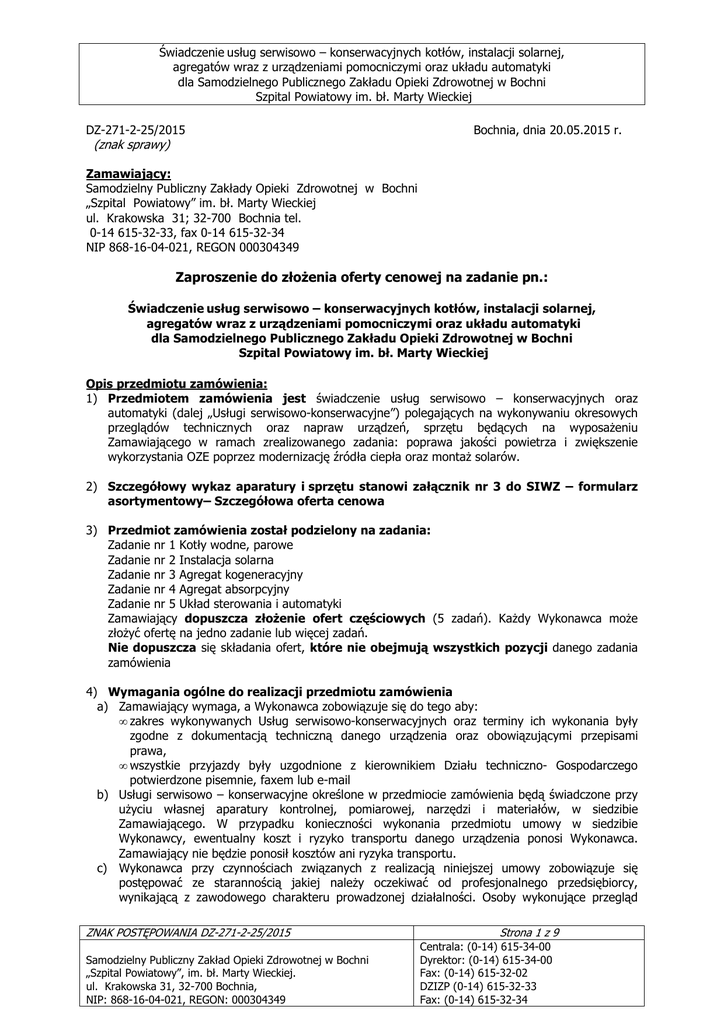 Świadczenie usług serwisowo – konserwacyjnych kotłów, instalacji solarnej, agregatów wraz z urządzeniami pomocniczymi oraz układu automatyki dla Samodzielnego Publicznego Zakładu Opieki Zdrowotnej w Bochni Szpital Powiatowy im. bł. Marty Wieckiej

DZ-271-2-25/2015
(znak sprawy)

Bochnia, dnia 20.05.2015 r.

Zamawiający:
Samodzielny Publiczny Zakłady Opieki Zdrowotnej w Bochni
„Szpital Powiatowy" im. bł. Marty Wieckiej
ul. Krakowska 31; 32-700 Bochnia tel.
0-14 615-32-33, fax 0-14 615-32-34
NIP 868-16-04-021, REGON 000304349

Zaproszenie do złożenia oferty cenowej na zadanie pn.:

Świadczenie usług serwisowo – konserwacyjnych kotłów, instalacji solarnej, agregatów wraz z urządzeniami pomocniczymi oraz układu automatyki dla Samodzielnego Publicznego Zakładu Opieki Zdrowotnej w Bochni Szpital Powiatowy im. bł. Marty Wieckiej

Opis przedmiotu zamówienia:
1) Przedmiotem zamówienia jest świadczenie usług serwisowo – konserwacyjnych oraz automatyki (dalej „Usługi serwisowo-konserwacyjne") polegających na wykonywaniu okresowych przeglądów technicznych oraz napraw urządzeń, sprzętu będących na wyposażeniu Zamawiającego w ramach zrealizowanego zadania: poprawa jakości powietrza i zwiększenie wykorzystania OZE poprzez modernizację źródła ciepła oraz montaż solarów.

2) Szczegółowy wykaz aparatury i sprzętu stanowi załącznik nr 3 do SIWZ – formularz asortymentowy– Szczegółowa oferta cenowa

3) Przedmiot zamówienia został podzielony na zadania:
Zadanie nr 1 Kotły wodne, parowe
Zadanie nr 2 Instalacja solarna
Zadanie nr 3 Agregat kogeneracyjny
Zadanie nr 4 Agregat absorpcyjny
Zadanie nr 5 Układ sterowania i automatyki
Zamawiający dopuszcza złożenie ofert częściowych (5 zadań). Każdy Wykonawca może złożyć ofertę na jedno zadanie lub więcej zadań.
Nie dopuszcza się składania ofert, które nie obejmują wszystkich pozycji danego zadania zamówienia

4) Wymagania ogólne do realizacji przedmiotu zamówienia
a) Zamawiający wymaga, a Wykonawca zobowiązuje się do tego aby:
∞ zakres wykonywanych Usług serwisowo-konserwacyjnych oraz terminy ich wykonania były zgodne z dokumentacją techniczną danego urządzenia oraz obowiązującymi przepisami prawa,
∞ wszystkie przyjazdy były uzgodnione z kierownikiem Działu techniczno- Gospodarczego potwierdzone pisemnie, faxem lub e-mail
b) Usługi serwisowo – konserwacyjne określone w przedmiocie zamówienia będą świadczone przy użyciu własnej aparatury kontrolnej, pomiarowej, narzędzi i materiałów, w siedzibie Zamawiającego. W przypadku konieczności wykonania przedmiotu umowy w siedzibie Wykonawcy, ewentualny koszt i ryzyko transportu danego urządzenia ponosi Wykonawca. Zamawiający nie będzie ponosił kosztów ani ryzyka transportu.
c) Wykonawca przy czynnościach związanych z realizacją niniejszej umowy zobowiązuje się postępować ze starannością jakiej należy oczekiwać od profesjonalnego przedsiębiorcy, wynikającą z zawodowego charakteru prowadzonej działalności. Osoby wykonujące przegląd

| ZNAK POSTĘPOWANIA DZ-271-2-25/2015 | Strona 1 z 9 |
|---|---|
| Samodzielny Publiczny Zakład Opieki Zdrowotnej w Bochni „Szpital Powiatowy", im. bł. Marty Wieckiej. ul. Krakowska 31, 32-700 Bochnia, NIP: 868-16-04-021, REGON: 000304349 | Centrala: (0-14) 615-34-00 Dyrektor: (0-14) 615-34-00 Fax: (0-14) 615-32-02 DZIZP (0-14) 615-32-33 Fax: (0-14) 615-32-34 |